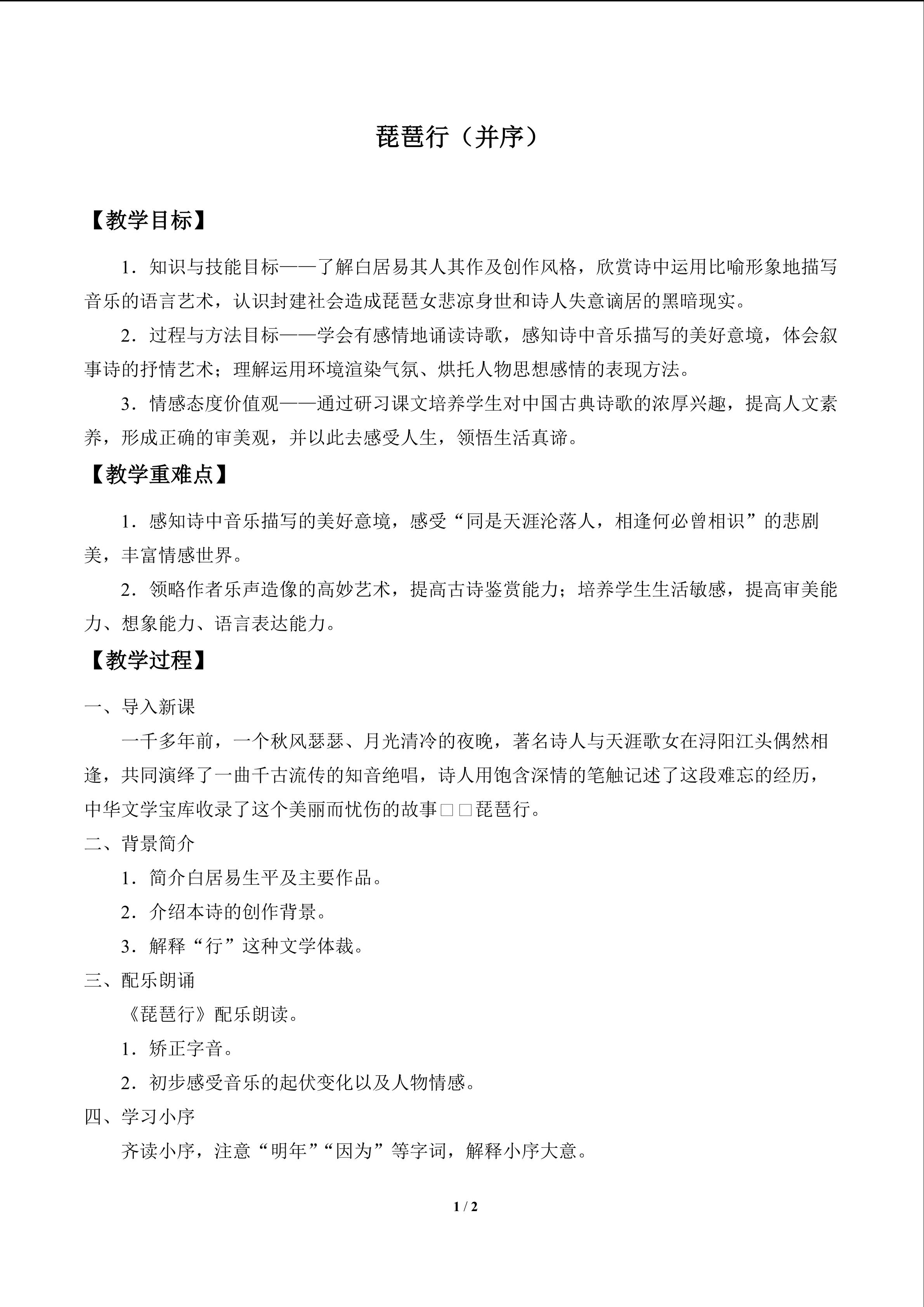 琵琶行（并序）

【教学目标】

1．知识与技能目标——了解白居易其人其作及创作风格，欣赏诗中运用比喻形象地描写音乐的语言艺术，认识封建社会造成琵琶女悲凉身世和诗人失意谪居的黑暗现实。

2．过程与方法目标——学会有感情地诵读诗歌，感知诗中音乐描写的美好意境，体会叙事诗的抒情艺术；理解运用环境渲染气氛、烘托人物思想感情的表现方法。

3．情感态度价值观——通过研习课文培养学生对中国古典诗歌的浓厚兴趣，提高人文素养，形成正确的审美观，并以此去感受人生，领悟生活真谛。

【教学重难点】

1．感知诗中音乐描写的美好意境，感受“同是天涯沦落人，相逢何必曾相识”的悲剧美，丰富情感世界。

2．领略作者乐声造像的高妙艺术，提高古诗鉴赏能力；培养学生生活敏感，提高审美能力、想象能力、语言表达能力。

【教学过程】

一、导入新课

一千多年前，一个秋风瑟瑟、月光清冷的夜晚，著名诗人与天涯歌女在浔阳江头偶然相逢，共同演绎了一曲千古流传的知音绝唱，诗人用饱含深情的笔触记述了这段难忘的经历，中华文学宝库收录了这个美丽而忧伤的故事□□琵琶行。

二、背景简介

1．简介白居易生平及主要作品。

2．介绍本诗的创作背景。

3．解释“行”这种文学体裁。

三、配乐朗诵

《琵琶行》配乐朗读。

1．矫正字音。

2．初步感受音乐的起伏变化以及人物情感。

四、学习小序

齐读小序，注意“明年”“因为”等字词，解释小序大意。

1 / 2